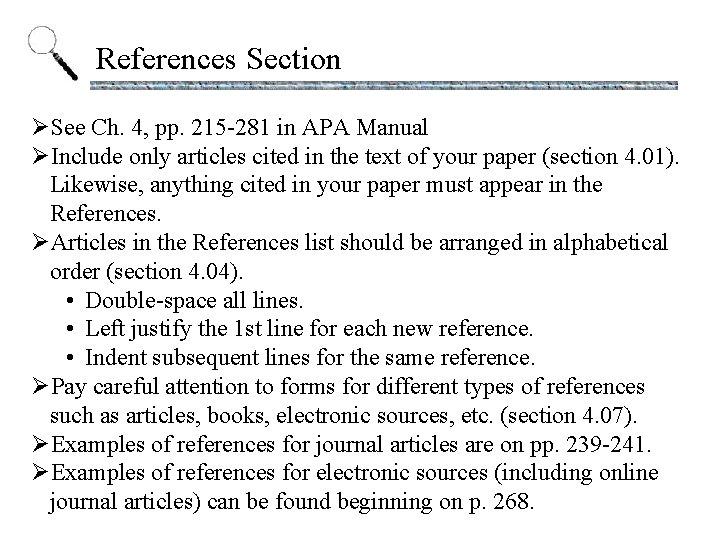 References Section

➢See Ch. 4, pp. 215-281 in APA Manual
➢Include only articles cited in the text of your paper (section 4.01). Likewise, anything cited in your paper must appear in the References.
➢Articles in the References list should be arranged in alphabetical order (section 4.04).
• Double-space all lines.
• Left justify the 1st line for each new reference.
• Indent subsequent lines for the same reference.
➢Pay careful attention to forms for different types of references such as articles, books, electronic sources, etc. (section 4.07).
➢Examples of references for journal articles are on pp. 239-241.
➢Examples of references for electronic sources (including online journal articles) can be found beginning on p. 268.